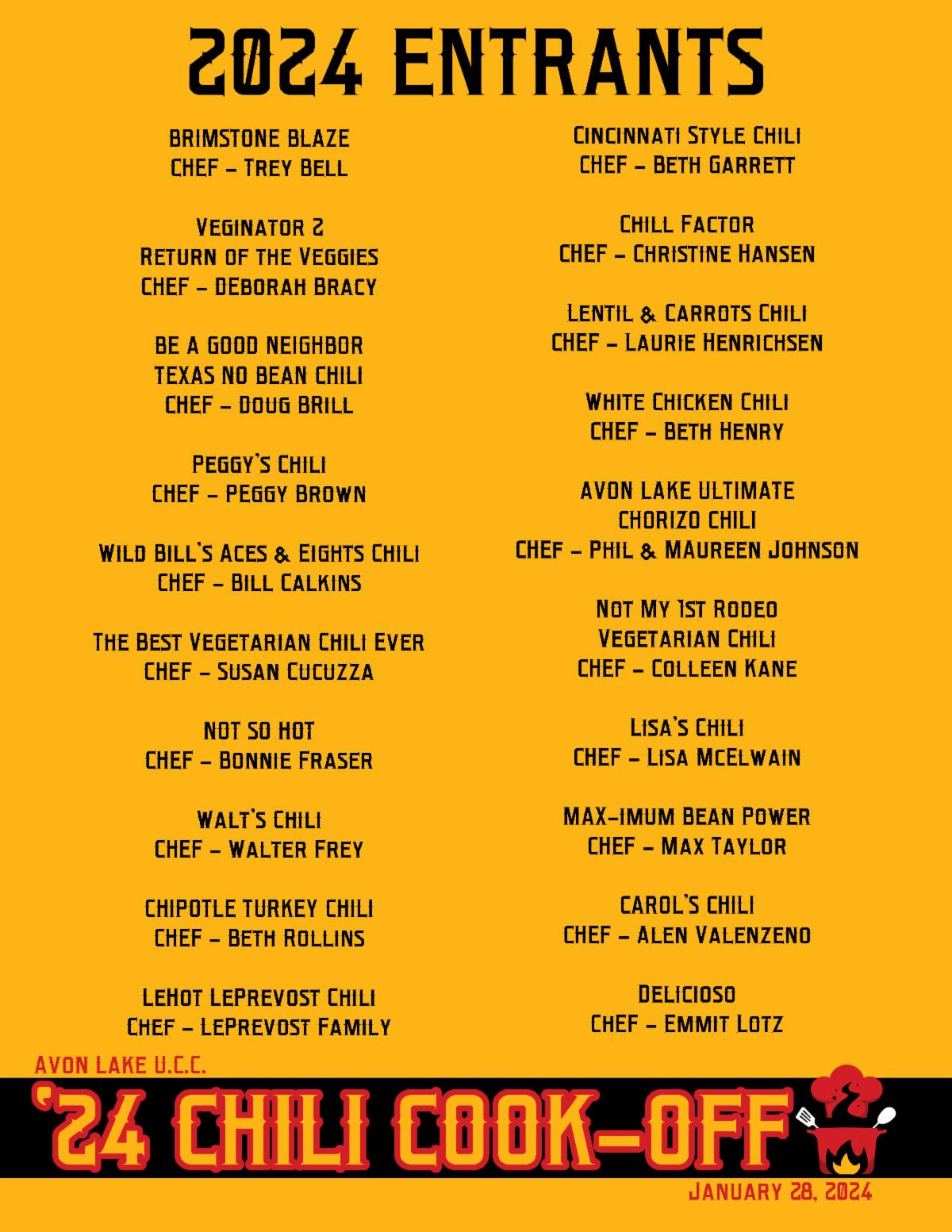 2024 ENTRANTS

BRIMSTONE BLAZE
CHEF - TREY BELL

VEGINATOR 2
RETURN OF THE VEGGIES
CHEF - DEBORAH BRACY

BE A GOOD NEIGHBOR
TEXAS NO BEAN CHILI
CHEF - DOUG BRILL

PEGGY'S CHILI
CHEF - PEGGY BROWN

WILD BILL'S ACES & EIGHTS CHILI
CHEF - BILL CALKINS

THE BEST VEGETARIAN CHILI EVER
CHEF - SUSAN CUCUZZA

NOT SO HOT
CHEF - BONNIE FRASER

WALT'S CHILI
CHEF - WALTER FREY

CHIPOTLE TURKEY CHILI
CHEF - BETH ROLLINS

LEHOT LEPREVOST CHILI
CHEF - LEPREVOST FAMILY

CINCINNATI STYLE CHILI
CHEF - BETH GARRETT

CHILL FACTOR
CHEF - CHRISTINE HANSEN

LENTIL & CARROTS CHILI
CHEF - LAURIE HENRICHSEN

WHITE CHICKEN CHILI
CHEF - BETH HENRY

AVON LAKE ULTIMATE
CHORIZO CHILI
CHEF - PHIL & MAUREEN JOHNSON

NOT MY 1ST RODEO
VEGETARIAN CHILI
CHEF - COLLEEN KANE

LISA'S CHILI
CHEF - LISA MCELWAIN

MAX-IMUM BEAN POWER
CHEF - MAX TAYLOR

CAROL'S CHILI
CHEF - ALEN VALENZENO

DELICIOSO
CHEF - EMMIT LOTZ

AVON LAKE U.C.C.
'24 CHILI COOK-OFF
JANUARY 28, 2024